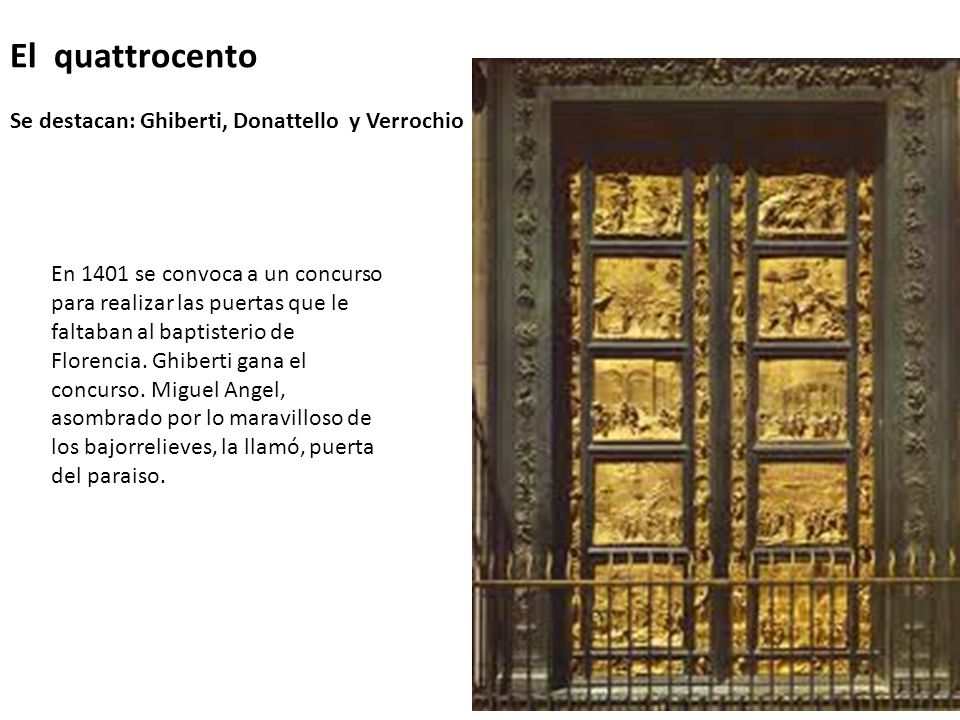 El quattrocento

Se destacan: Ghiberti, Donattello y Verrochio

En 1401 se convoca a un concurso para realizar las puertas que le faltaban al baptisterio de Florencia. Ghiberti gana el concurso. Miguel Angel, asombrado por lo maravilloso de los bajorrelieves, la llamó, puerta del paraiso.